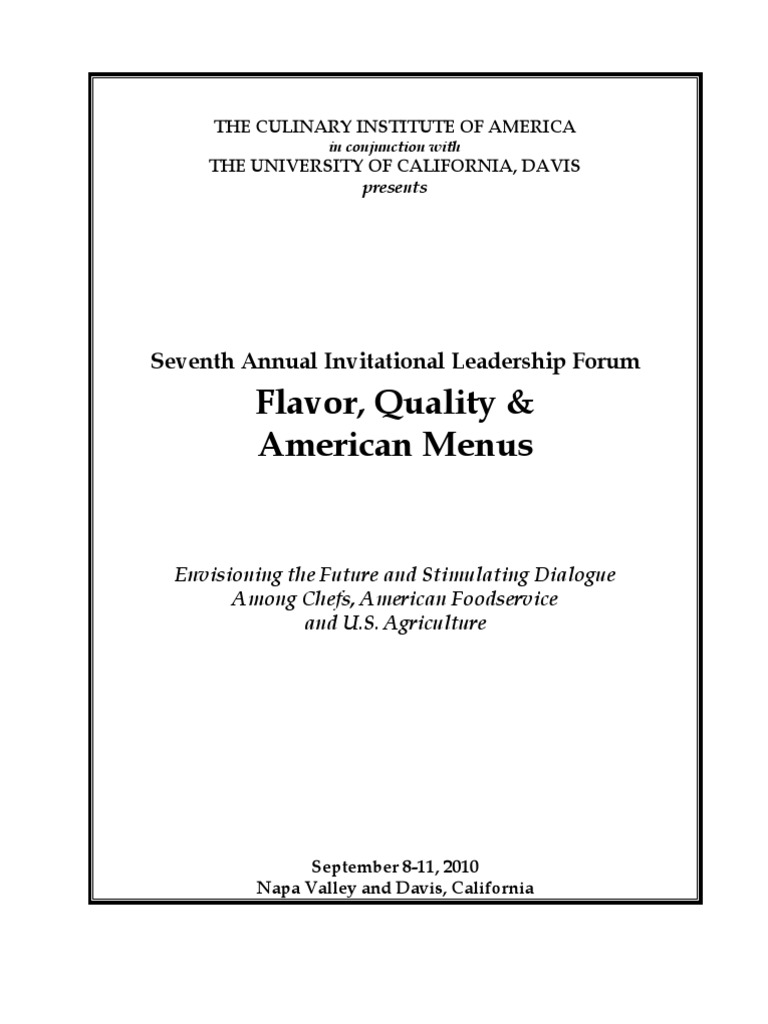 THE CULINARY INSTITUTE OF AMERICA
in conjunction with
THE UNIVERSITY OF CALIFORNIA, DAVIS
presents

Seventh Annual Invitational Leadership Forum

Flavor, Quality &
American Menus

Envisioning the Future and Stimulating Dialogue
Among Chefs, American Foodservice
and U.S. Agriculture

September 8-11, 2010
Napa Valley and Davis, California